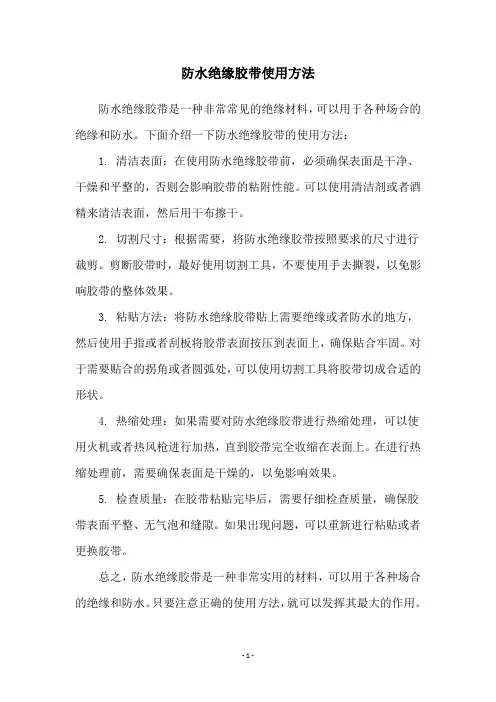 防水绝缘胶带使用方法

防水绝缘胶带是一种非常常见的绝缘材料，可以用于各种场合的绝缘和防水。下面介绍一下防水绝缘胶带的使用方法：

1. 清洁表面：在使用防水绝缘胶带前，必须确保表面是干净、干燥和平整的，否则会影响胶带的粘附性能。可以使用清洁剂或者酒精来清洁表面，然后用干布擦干。

2. 切割尺寸：根据需要，将防水绝缘胶带按照要求的尺寸进行裁剪。剪断胶带时，最好使用切割工具，不要使用手去撕裂，以免影响胶带的整体效果。

3. 粘贴方法：将防水绝缘胶带贴上需要绝缘或者防水的地方，然后使用手指或者刮板将胶带表面按压到表面上，确保贴合牢固。对于需要贴合的拐角或者圆弧处，可以使用切割工具将胶带切成合适的形状。

4. 热缩处理：如果需要对防水绝缘胶带进行热缩处理，可以使用火机或者热风枪进行加热，直到胶带完全收缩在表面上。在进行热缩处理前，需要确保表面是干燥的，以免影响效果。

5. 检查质量：在胶带粘贴完毕后，需要仔细检查质量，确保胶带表面平整、无气泡和缝隙。如果出现问题，可以重新进行粘贴或者更换胶带。

总之，防水绝缘胶带是一种非常实用的材料，可以用于各种场合的绝缘和防水。只要注意正确的使用方法，就可以发挥其最大的作用。

- 1 -